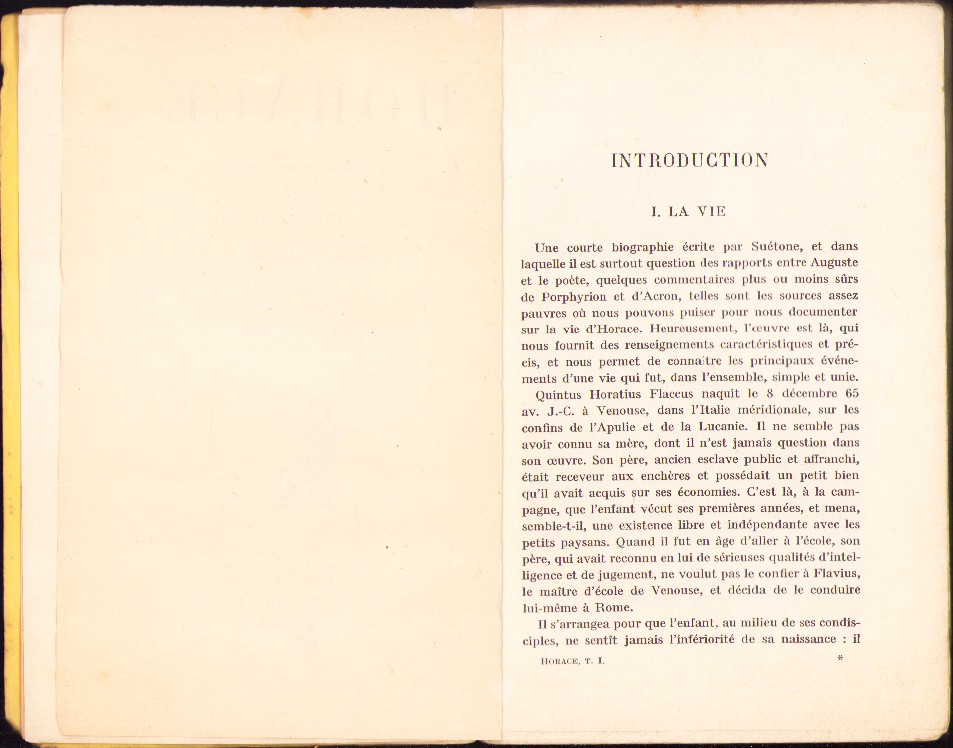 INTRODUCTION

I. LA VIE

Une courte biographie écrite par Suétone, et dans laquelle il est surtout question des rapports entre Auguste et le poète, quelques commentaires plus ou moins sûrs de Porphyrion et d'Acron, telles sont les sources assez pauvres où nous pouvons puiser pour nous documenter sur la vie d'Horace. Heureusement, l'œuvre est là, qui nous fournit des renseignements caractéristiques et précis, et nous permet de connaître les principaux événements d'une vie qui fut, dans l'ensemble, simple et unie.

Quintus Horatius Flaccus naquit le 8 décembre 65 av. J.-C. à Venouse, dans l'Italie méridionale, sur les confins de l'Apulie et de la Lucanie. Il ne semble pas avoir connu sa mère, dont il n'est jamais question dans son œuvre. Son père, ancien esclave public et affranchi, était receveur aux enchères et possédait un petit bien qu'il avait acquis sur ses économies. C'est là, à la campagne, que l'enfant vécut ses premières années, et mena, semble-t-il, une existence libre et indépendante avec les petits paysans. Quand il fut en âge d'aller à l'école, son père, qui avait reconnu en lui de sérieuses qualités d'intelligence et de jugement, ne voulut pas le confier à Flavius, le maître d'école de Venouse, et décida de le conduire lui-même à Rome.

Il s'arrangea pour que l'enfant, au milieu de ses condisciples, ne sentît jamais l'infériorité de sa naissance : il

HORACE, T. I. *